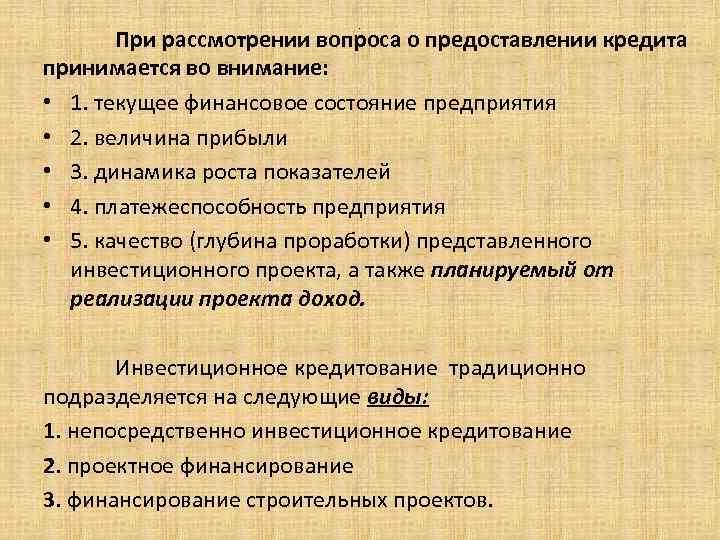 При рассмотрении вопроса о предоставлении кредита принимается во внимание:

• 1. текущее финансовое состояние предприятия
• 2. величина прибыли
• 3. динамика роста показателей
• 4. платежеспособность предприятия
• 5. качество (глубина проработки) представленного инвестиционного проекта, а также планируемый от реализации проекта доход.

Инвестиционное кредитование традиционно подразделяется на следующие виды:

1. непосредственно инвестиционное кредитование

2. проектное финансирование

3. финансирование строительных проектов.